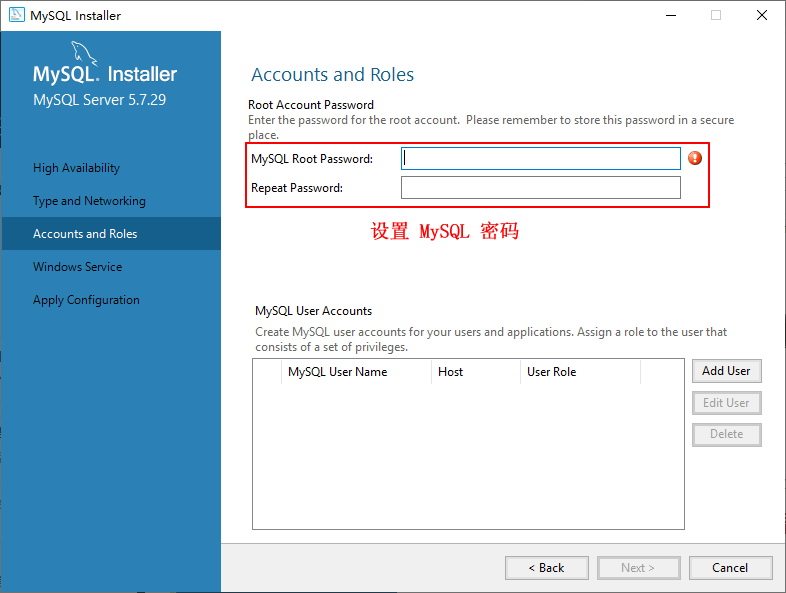 MySQL Installer

MySQL. Installer
MySQL Server 5.7.29

High Availability
Type and Networking
Accounts and Roles
Windows Service
Apply Configuration

Accounts and Roles

Root Account Password
Enter the password for the root account. Please remember to store this password in a secure place.

MySQL Root Password:
Repeat Password:

设置 MySQL 密码

MySQL User Accounts
Create MySQL user accounts for your users and applications. Assign a role to the user that consists of a set of privileges.

| MySQL User Name | Host | User Role |
|---|---|---|

Add User
Edit User
Delete

< Back
Next >
Cancel